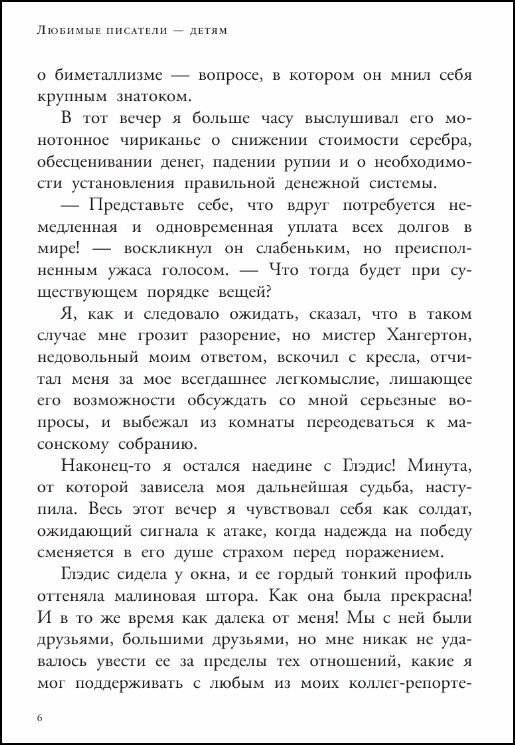 Любимые писатели — детям

о биметаллизме — вопросе, в котором он мнил себя крупным знатоком.

В тот вечер я больше часу выслушивал его монотонное чириканье о снижении стоимости серебра, обесценивании денег, падении рупии и о необходимости установления правильной денежной системы.

— Представьте себе, что вдруг потребуется немедленная и одновременная уплата всех долгов в мире! — воскликнул он слабеньким, но преисполненным ужаса голосом. — Что тогда будет при существующем порядке вещей?

Я, как и следовало ожидать, сказал, что в таком случае мне грозит разорение, но мистер Хангертон, недовольный моим ответом, вскочил с кресла, отчитал меня за мое всегдашнее легкомыслие, лишающее его возможности обсуждать со мной серьезные вопросы, и выбежал из комнаты переодеваться к масонскому собранию.

Наконец-то я остался наедине с Глэдис! Минута, от которой зависела моя дальнейшая судьба, наступила. Весь этот вечер я чувствовал себя как солдат, ожидающий сигнала к атаке, когда надежда на победу сменяется в его душе страхом перед поражением.

Глэдис сидела у окна, и ее гордый тонкий профиль оттеняла малиновая штора. Как она была прекрасна! И в то же время как далека от меня! Мы с ней были друзьями, большими друзьями, но мне никак не удавалось увести ее за пределы тех отношений, какие я мог поддерживать с любым из моих коллег-репорте-

6